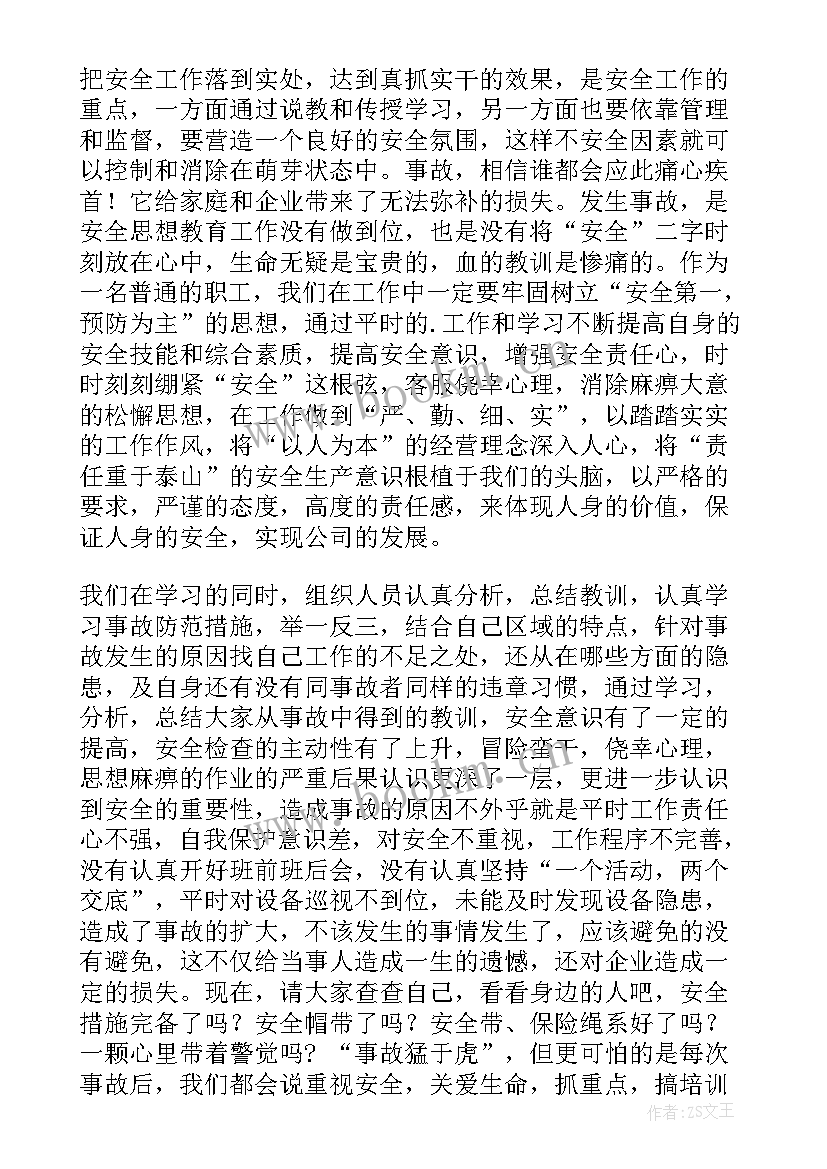 把安全工作落到实处，达到真抓实干的效果，是安全工作的重点，一方面通过说教和传授学习，另一方面也要依靠管理和监督，要营造一个良好的安全氛围，这样不安全因素就可以控制和消除在萌芽状态中。事故，相信谁都会应此痛心疾首！它给家庭和企业带来了无法弥补的损失。发生事故，是安全思想教育工作没有做到位，也是没有将“安全”二字时刻放在心中，生命无疑是宝贵的，血的教训是惨痛的。作为一名普通的职工，我们在工作中一定要牢固树立“安全第一，预防为主”的思想，通过平时的.工作和学习不断提高自身的安全技能和综合素质，提高安全意识，增强安全责任心，时时刻刻绷紧“安全”这根弦，客服侥幸心理，消除麻痹大意的松懈思想，在工作做到“严、勤、细、实”，以踏踏实实的工作作风，将“以人为本”的经营理念深入人心，将“责任重于泰山”的安全生产意识根植于我们的头脑，以严格的要求，严谨的态度，高度的责任感，来体现人身的价值，保证人身的安全，实现公司的发展。

我们在学习的同时，组织人员认真分析，总结教训，认真学习事故防范措施，举一反三，结合自己区域的特点，针对事故发生的原因找自己工作的不足之处，还从在哪些方面的隐患，及自身还有没有同事故者同样的违章习惯，通过学习，分析，总结大家从事故中得到的教训，安全意识有了一定的提高，安全检查的主动性有了上升，冒险蛮干，侥幸心理，思想麻痹的作业的严重后果认识更深了一层，更进一步认识到安全的重要性，造成事故的原因不外乎就是平时工作责任心不强，自我保护意识差，对安全不重视，工作程序不完善，没有认真开好班前班后会，没有认真坚持“一个活动，两个交底”，平时对设备巡视不到位，未能及时发现设备隐患，造成了事故的扩大，不该发生的事情发生了，应该避免的没有避免，这不仅给当事人造成一生的遗憾，还对企业造成一定的损失。现在，请大家查查自己，看看身边的人吧，安全措施完备了吗？安全帽带了吗？安全带、保险绳系好了吗？一颗心里带着警觉吗？“事故猛于虎”，但更可怕的是每次事故后，我们都会说重视安全，关爱生命，抓重点，搞培训

作者：ZS文王